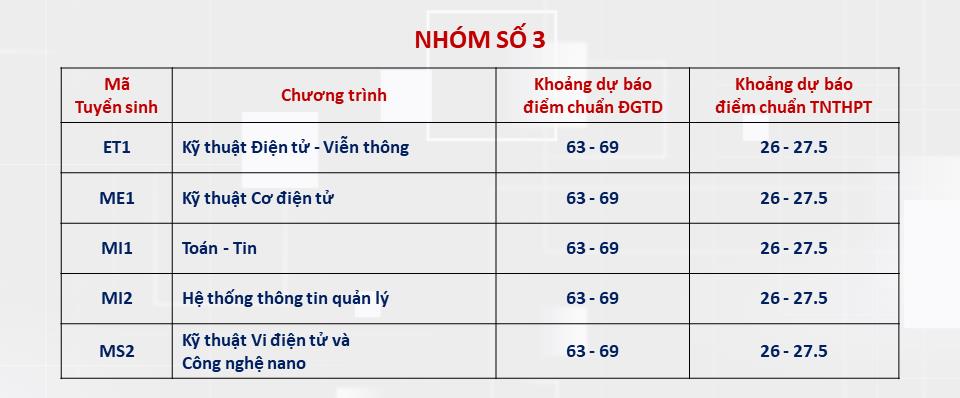 NHÓM SỐ 3

| Mã Tuyển sinh | Chương trình | Khoảng dự báo điểm chuẩn ĐGTD | Khoảng dự báo điểm chuẩn TNTHPT |
|---|---|---|---|
| ET1 | Kỹ thuật Điện tử - Viễn thông | 63 - 69 | 26 - 27.5 |
| ME1 | Kỹ thuật Cơ điện tử | 63 - 69 | 26 - 27.5 |
| MI1 | Toán - Tin | 63 - 69 | 26 - 27.5 |
| MI2 | Hệ thống thông tin quản lý | 63 - 69 | 26 - 27.5 |
| MS2 | Kỹ thuật Vi điện tử và Công nghệ nano | 63 - 69 | 26 - 27.5 |